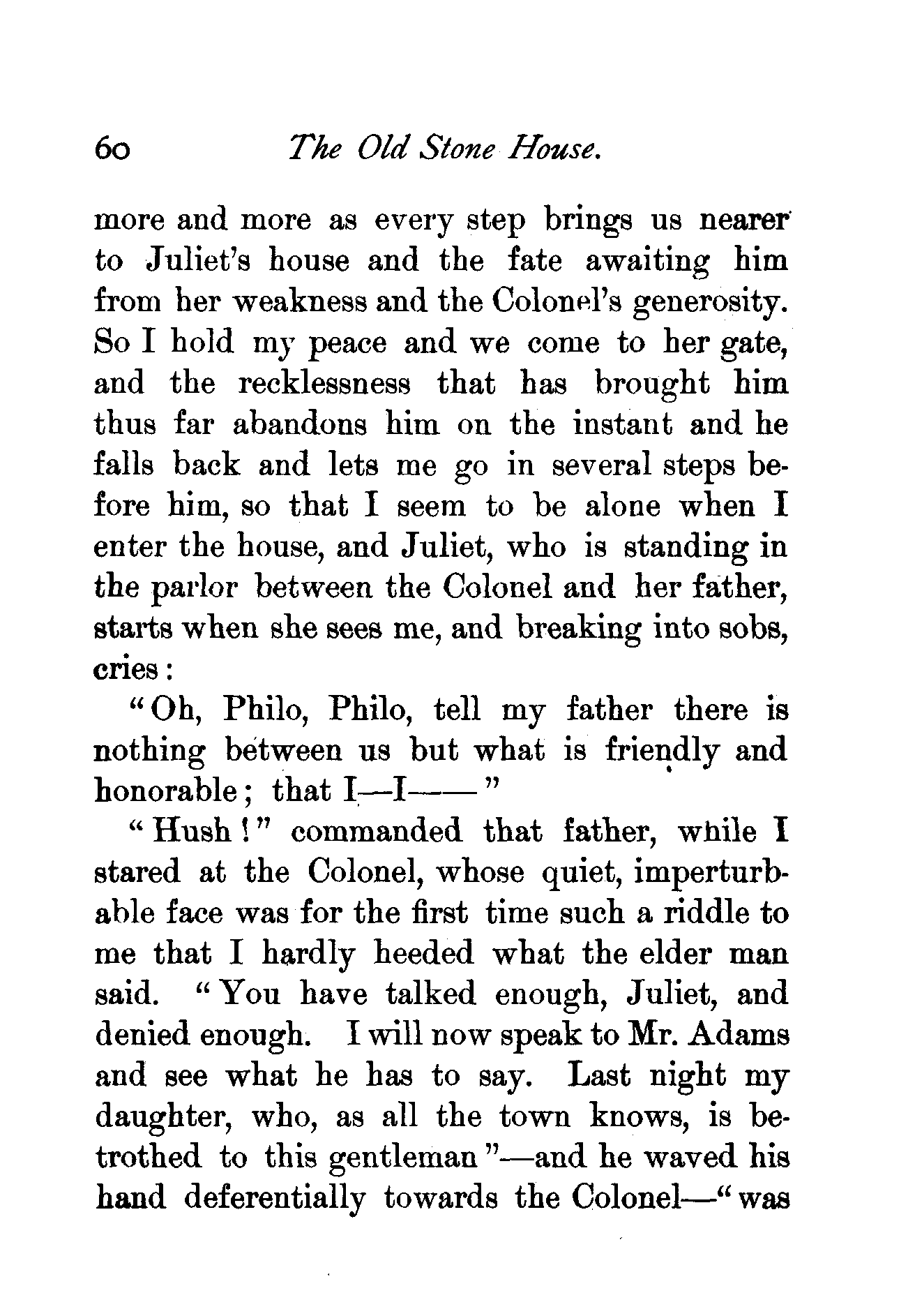 60 The Old Stone House.

more and more as every step brings us nearer to Juliet's house and the fate awaiting him from her weakness and the Colonel's generosity. So I hold my peace and we come to her gate, and the recklessness that has brought him thus far abandons him on the instant and he falls back and lets me go in several steps before him, so that I seem to be alone when I enter the house, and Juliet, who is standing in the parlor between the Colonel and her father, starts when she sees me, and breaking into sobs, cries:

"Oh, Philo, Philo, tell my father there is nothing between us but what is friendly and honorable; that I—I——"

"Hush!" commanded that father, while I stared at the Colonel, whose quiet, imperturbable face was for the first time such a riddle to me that I hardly heeded what the elder man said. "You have talked enough, Juliet, and denied enough. I will now speak to Mr. Adams and see what he has to say. Last night my daughter, who, as all the town knows, is betrothed to this gentleman"—and he waved his hand deferentially towards the Colonel—"was